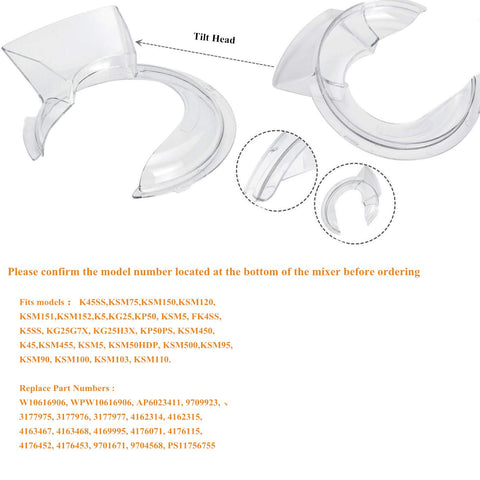 Tilt Head

Please confirm the model number located at the bottom of the mixer before ordering

Fits models： K45SS,KSM75,KSM150,KSM120, KSM151,KSM152,K5,KG25,KP50, KSM5, FK4SS, K5SS, KG25G7X, KG25H3X, KP50PS, KSM450, K45,KSM455, KSM5, KSM50HDP, KSM500,KSM95, KSM90, KSM100, KSM103, KSM110.

Replace Part Numbers : W10616906, WPW10616906, AP6023411, 9709923, 、 3177975, 3177976, 3177977, 4162314, 4162315, 4163467, 4163468, 4169995, 4176071, 4176115, 4176452, 4176453, 9701671, 9704568, PS11756755